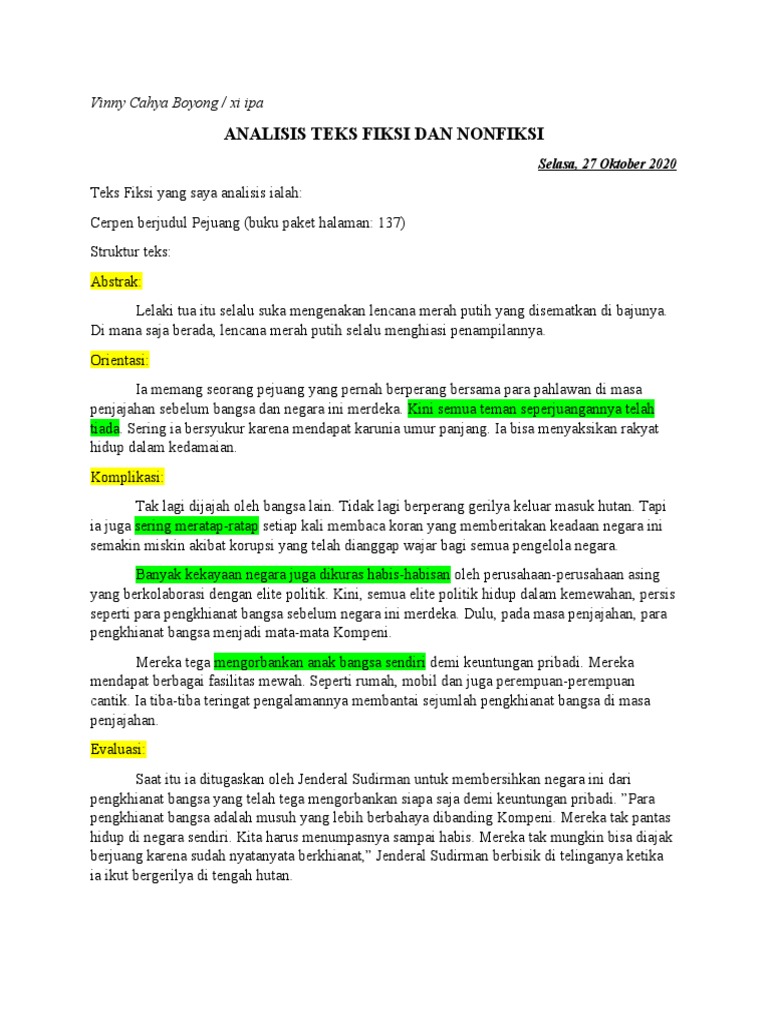 Vinny Cahya Boyong / xi ipa

ANALISIS TEKS FIKSI DAN NONFIKSI

Selasa, 27 Oktober 2020

Teks Fiksi yang saya analisis ialah:

Cerpen berjudul Pejuang (buku paket halaman: 137)

Struktur teks:

Abstrak:

Lelaki tua itu selalu suka mengenakan lencana merah putih yang disematkan di bajunya. Di mana saja berada, lencana merah putih selalu menghiasi penampilannya.

Orientasi:

Ia memang seorang pejuang yang pernah berperang bersama para pahlawan di masa penjajahan sebelum bangsa dan negara ini merdeka. Kini semua teman seperjuangannya telah tiada. Sering ia bersyukur karena mendapat karunia umur panjang. Ia bisa menyaksikan rakyat hidup dalam kedamaian.

Komplikasi:

Tak lagi dijajah oleh bangsa lain. Tidak lagi berperang gerilya keluar masuk hutan. Tapi ia juga sering meratap-ratap setiap kali membaca koran yang memberitakan keadaan negara ini semakin miskin akibat korupsi yang telah dianggap wajar bagi semua pengelola negara.

Banyak kekayaan negara juga dikuras habis-habisan oleh perusahaan-perusahaan asing yang berkolaborasi dengan elite politik. Kini, semua elite politik hidup dalam kemewahan, persis seperti para pengkhianat bangsa sebelum negara ini merdeka. Dulu, pada masa penjajahan, para pengkhianat bangsa menjadi mata-mata Kompeni.

Mereka tega mengorbankan anak bangsa sendiri demi keuntungan pribadi. Mereka mendapat berbagai fasilitas mewah. Seperti rumah, mobil dan juga perempuan-perempuan cantik. Ia tiba-tiba teringat pengalamannya membantai sejumlah pengkhianat bangsa di masa penjajahan.

Evaluasi:

Saat itu ia ditugaskan oleh Jenderal Sudirman untuk membersihkan negara ini dari pengkhianat bangsa yang telah tega mengorbankan siapa saja demi keuntungan pribadi. "Para pengkhianat bangsa adalah musuh yang lebih berbahaya dibanding Kompeni. Mereka tak pantas hidup di negara sendiri. Kita harus menumpasnya sampai habis. Mereka tak mungkin bisa diajak berjuang karena sudah nyatanyata berkhianat," Jenderal Sudirman berbisik di telinganya ketika ia ikut bergerilya di tengah hutan.